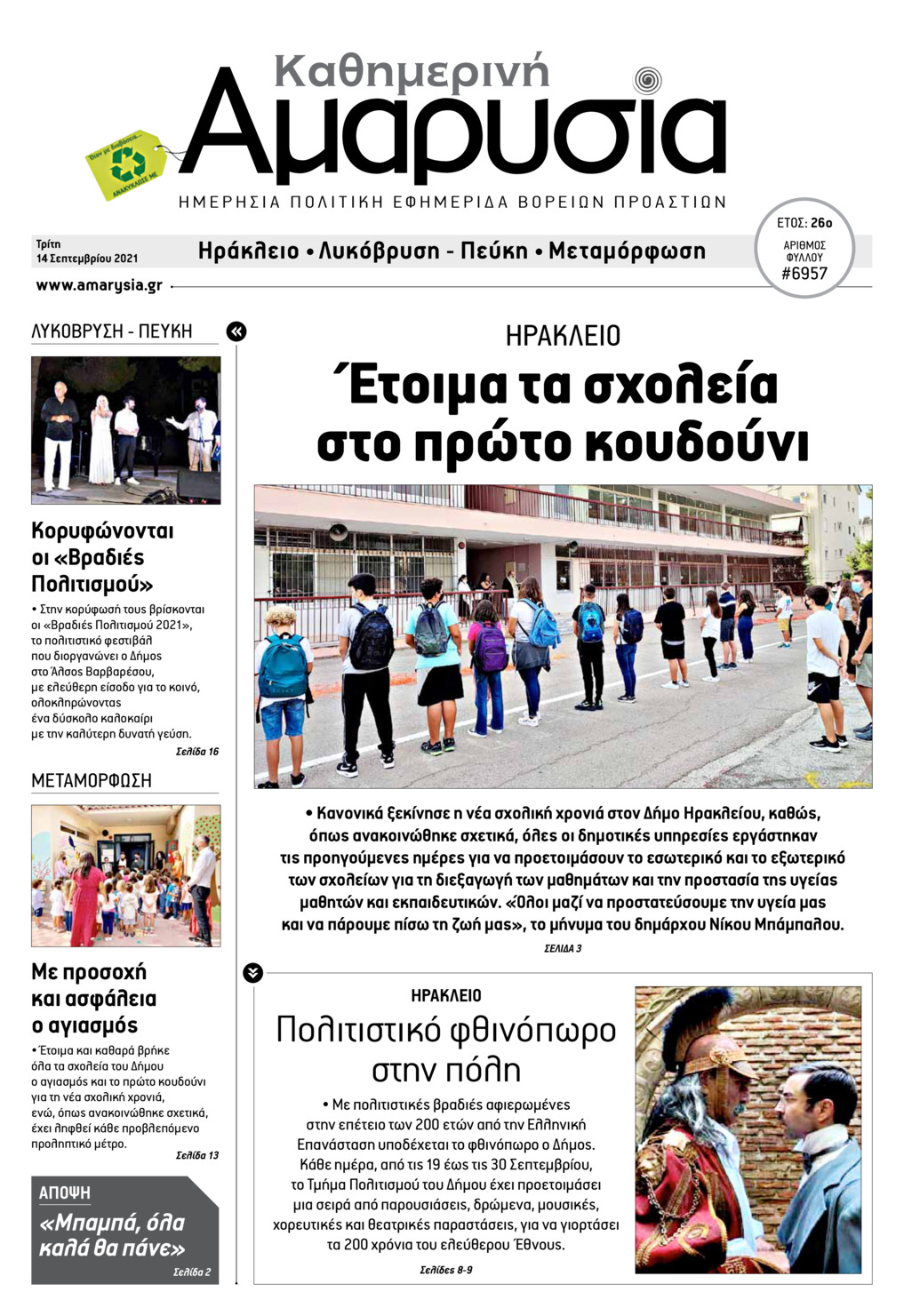 Καθημερινή
Αμαρυσία

Όταν με διαβάσεις... ΑΝΑΚΥΚΛΩΣΕ ΜΕ

ΗΜΕΡΗΣΙΑ ΠΟΛΙΤΙΚΗ ΕΦΗΜΕΡΙΔΑ ΒΟΡΕΙΩΝ ΠΡΟΑΣΤΙΩΝ

Τρίτη
14 Σεπτεμβρίου 2021

Ηράκλειο • Λυκόβρυση - Πεύκη • Μεταμόρφωση

ΕΤΟΣ: 26ο
ΑΡΙΘΜΟΣ ΦΥΛΛΟΥ
#6957

www.amarysia.gr

ΛΥΚΟΒΡΥΣΗ - ΠΕΥΚΗ

Κορυφώνονται οι «Βραδιές Πολιτισμού»

• Στην κορύφωσή τους βρίσκονται οι «Βραδιές Πολιτισμού 2021», το πολιτιστικό φεστιβάλ που διοργανώνει ο Δήμος στο Άλσος Βαρβαρέσου, με ελεύθερη είσοδο για το κοινό, ολοκληρώνοντας ένα δύσκολο καλοκαίρι με την καλύτερη δυνατή γεύση.

Σελίδα 16

ΜΕΤΑΜΟΡΦΩΣΗ

Με προσοχή και ασφάλεια ο αγιασμός

• Έτοιμα και καθαρά βρήκε όλα τα σχολεία του Δήμου ο αγιασμός και το πρώτο κουδούνι για τη νέα σχολική χρονιά, ενώ, όπως ανακοινώθηκε σχετικά, έχει ληφθεί κάθε προβλεπόμενο προληπτικό μέτρο.

Σελίδα 13

ΑΠΟΨΗ

«Μπαμπά, όλα καλά θα πάνε»

Σελίδα 2

ΗΡΑΚΛΕΙΟ

Έτοιμα τα σχολεία στο πρώτο κουδούνι

• Κανονικά ξεκίνησε η νέα σχολική χρονιά στον Δήμο Ηρακλείου, καθώς, όπως ανακοινώθηκε σχετικά, όλες οι δημοτικές υπηρεσίες εργάστηκαν τις προηγούμενες ημέρες για να προετοιμάσουν το εσωτερικό και το εξωτερικό των σχολείων για τη διεξαγωγή των μαθημάτων και την προστασία της υγείας μαθητών και εκπαιδευτικών. «Όλοι μαζί να προστατεύσουμε την υγεία μας και να πάρουμε πίσω τη ζωή μας», το μήνυμα του δημάρχου Νίκου Μπάμπαλου.

ΣΕΛΙΔΑ 3

ΗΡΑΚΛΕΙΟ

Πολιτιστικό φθινόπωρο στην πόλη

• Με πολιτιστικές βραδιές αφιερωμένες στην επέτειο των 200 ετών από την Ελληνική Επανάσταση υποδέχεται το φθινόπωρο ο Δήμος. Κάθε ημέρα, από τις 19 έως τις 30 Σεπτεμβρίου, το Τμήμα Πολιτισμού του Δήμου έχει προετοιμάσει μια σειρά από παρουσιάσεις, δρώμενα, μουσικές, χορευτικές και θεατρικές παραστάσεις, για να γιορτάσει τα 200 χρόνια του ελεύθερου Έθνους.

Σελίδες 8-9